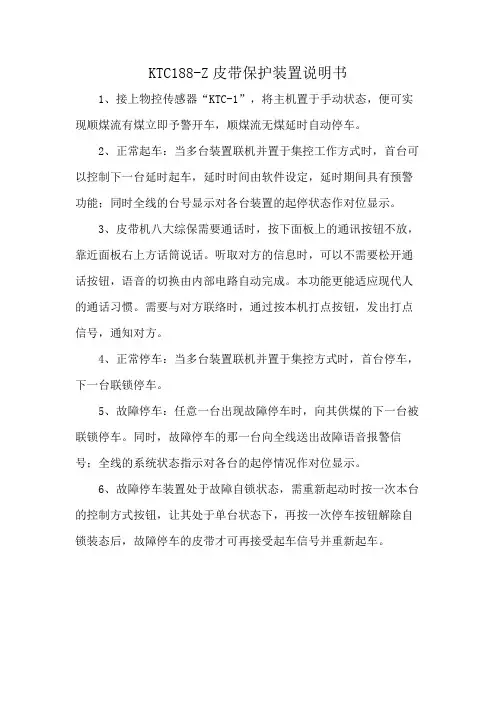 KTC188-Z 皮带保护装置说明书

1、接上物控传感器“KTC-1”，将主机置于手动状态，便可实现顺煤流有煤立即予警开车，顺煤流无煤延时自动停车。

2、正常起车：当多台装置联机并置于集控工作方式时，首台可以控制下一台延时起车，延时时间由软件设定，延时期间具有预警功能；同时全线的台号显示对各台装置的起停状态作对位显示。

3、皮带机八大综保需要通话时，按下面板上的通讯按钮不放，靠近面板右上方话筒说话。听取对方的信息时，可以不需要松开通话按钮，语音的切换由内部电路自动完成。本功能更能适应现代人的通话习惯。需要与对方联络时，通过按本机打点按钮，发出打点信号，通知对方。

4、正常停车：当多台装置联机并置于集控方式时，首台停车，下一台联锁停车。

5、故障停车：任意一台出现故障停车时，向其供煤的下一台被联锁停车。同时，故障停车的那一台向全线送出故障语音报警信号；全线的系统状态指示对各台的起停情况作对位显示。

6、故障停车装置处于故障自锁状态，需重新起动时按一次本台的控制方式按钮，让其处于单台状态下，再按一次停车按钮解除自锁装态后，故障停车的皮带才可再接受起车信号并重新起车。